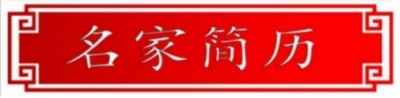 名家简历